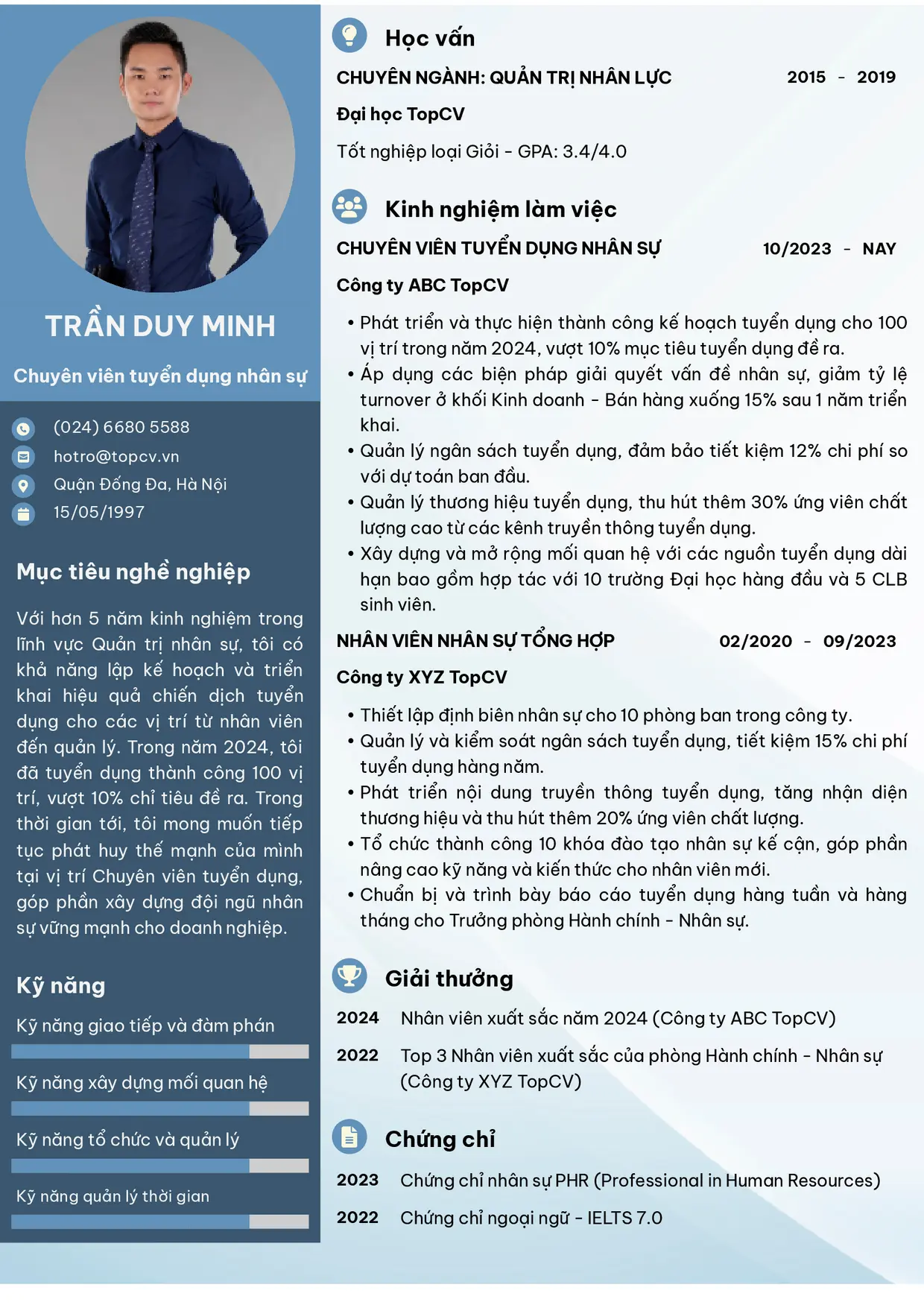 TRẦN DUY MINH

Chuyên viên tuyển dụng nhân sự

(024) 6680 5588
hotro@topcv.vn
Quận Đống Đa, Hà Nội
15/05/1997

Mục tiêu nghề nghiệp

Với hơn 5 năm kinh nghiệm trong lĩnh vực Quản trị nhân sự, tôi có khả năng lập kế hoạch và triển khai hiệu quả chiến dịch tuyển dụng cho các vị trí từ nhân viên đến quản lý. Trong năm 2024, tôi đã tuyển dụng thành công 100 vị trí, vượt 10% chỉ tiêu đề ra. Trong thời gian tới, tôi mong muốn tiếp tục phát huy thế mạnh của mình tại vị trí Chuyên viên tuyển dụng, góp phần xây dựng đội ngũ nhân sự vững mạnh cho doanh nghiệp.

Kỹ năng

Kỹ năng giao tiếp và đàm phán

Kỹ năng xây dựng mối quan hệ

Kỹ năng tổ chức và quản lý

Kỹ năng quản lý thời gian

Học vấn

CHUYÊN NGÀNH: QUẢN TRỊ NHÂN LỰC 2015 - 2019

Đại học TopCV

Tốt nghiệp loại Giỏi - GPA: 3.4/4.0

Kinh nghiệm làm việc

CHUYÊN VIÊN TUYỂN DỤNG NHÂN SỰ 10/2023 - NAY

Công ty ABC TopCV

• Phát triển và thực hiện thành công kế hoạch tuyển dụng cho 100 vị trí trong năm 2024, vượt 10% mục tiêu tuyển dụng đề ra.
• Áp dụng các biện pháp giải quyết vấn đề nhân sự, giảm tỷ lệ turnover ở khối Kinh doanh - Bán hàng xuống 15% sau 1 năm triển khai.
• Quản lý ngân sách tuyển dụng, đảm bảo tiết kiệm 12% chi phí so với dự toán ban đầu.
• Quản lý thương hiệu tuyển dụng, thu hút thêm 30% ứng viên chất lượng cao từ các kênh truyền thông tuyển dụng.
• Xây dựng và mở rộng mối quan hệ với các nguồn tuyển dụng dài hạn bao gồm hợp tác với 10 trường Đại học hàng đầu và 5 CLB sinh viên.

NHÂN VIÊN NHÂN SỰ TỔNG HỢP 02/2020 - 09/2023

Công ty XYZ TopCV

• Thiết lập định biên nhân sự cho 10 phòng ban trong công ty.
• Quản lý và kiểm soát ngân sách tuyển dụng, tiết kiệm 15% chi phí tuyển dụng hàng năm.
• Phát triển nội dung truyền thông tuyển dụng, tăng nhận diện thương hiệu và thu hút thêm 20% ứng viên chất lượng.
• Tổ chức thành công 10 khóa đào tạo nhân sự kế cận, góp phần nâng cao kỹ năng và kiến thức cho nhân viên mới.
• Chuẩn bị và trình bày báo cáo tuyển dụng hàng tuần và hàng tháng cho Trưởng phòng Hành chính - Nhân sự.

Giải thưởng

2024 Nhân viên xuất sắc năm 2024 (Công ty ABC TopCV)

2022 Top 3 Nhân viên xuất sắc của phòng Hành chính - Nhân sự (Công ty XYZ TopCV)

Chứng chỉ

2023 Chứng chỉ nhân sự PHR (Professional in Human Resources)

2022 Chứng chỉ ngoại ngữ - IELTS 7.0